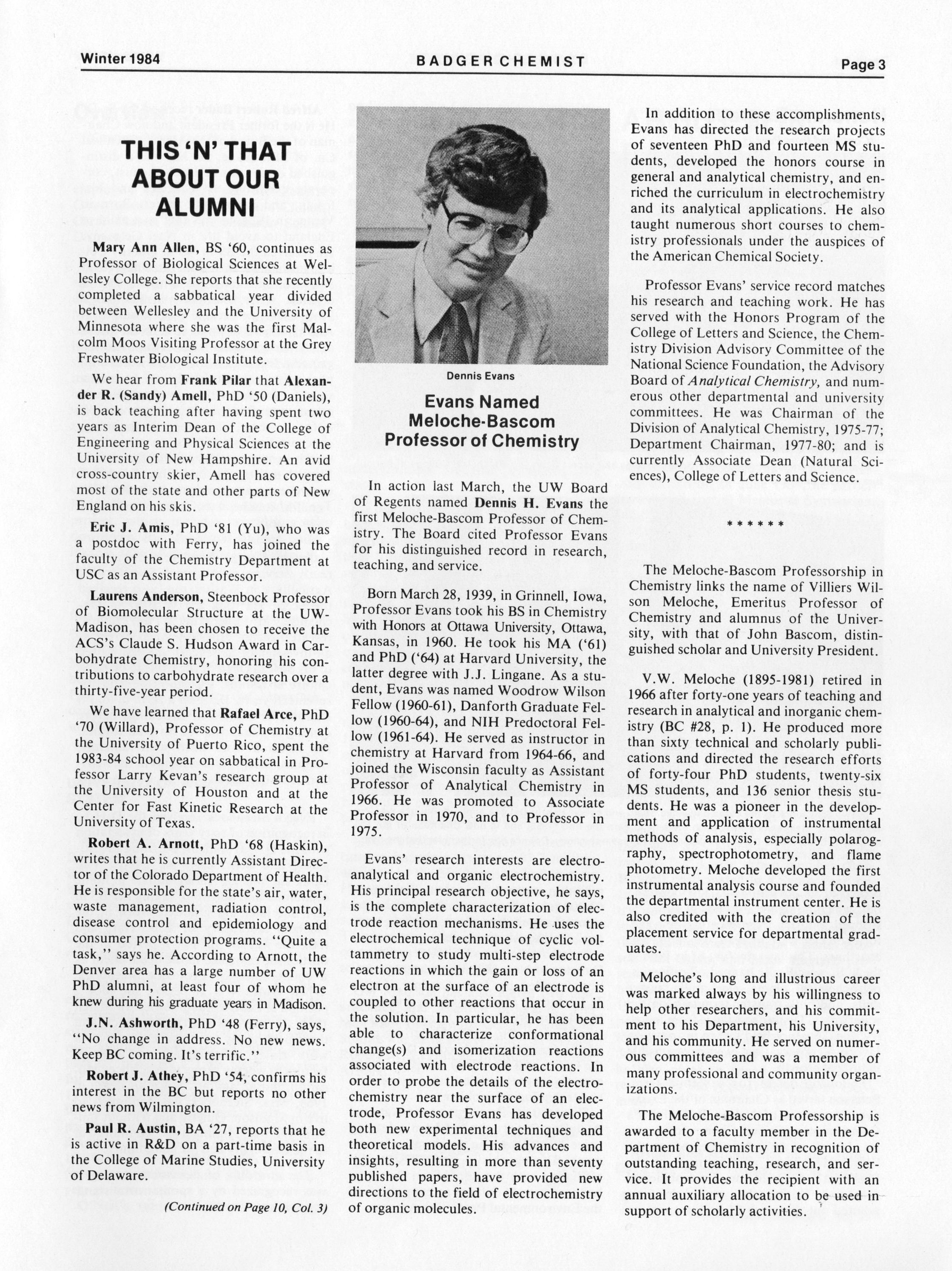 Winter 1984 BADGER CHEMIST Page 3

THIS 'N' THAT ABOUT OUR ALUMNI

Mary Ann Allen, BS '60, continues as Professor of Biological Sciences at Wellesley College. She reports that she recently completed a sabbatical year divided between Wellesley and the University of Minnesota where she was the first Malcolm Moos Visiting Professor at the Grey Freshwater Biological Institute.

We hear from Frank Pilar that Alexander R. (Sandy) Amell, PhD '50 (Daniels), is back teaching after having spent two years as Interim Dean of the College of Engineering and Physical Sciences at the University of New Hampshire. An avid cross-country skier, Amell has covered most of the state and other parts of New England on his skis.

Eric J. Amis, PhD '81 (Yu), who was a postdoc with Ferry, has joined the faculty of the Chemistry Department at USC as an Assistant Professor.

Laurens Anderson, Steenbock Professor of Biomolecular Structure at the UW-Madison, has been chosen to receive the ACS's Claude S. Hudson Award in Carbohydrate Chemistry, honoring his contributions to carbohydrate research over a thirty-five-year period.

We have learned that Rafael Arce, PhD '70 (Willard), Professor of Chemistry at the University of Puerto Rico, spent the 1983-84 school year on sabbatical in Professor Larry Kevan's research group at the University of Houston and at the Center for Fast Kinetic Research at the University of Texas.

Robert A. Arnott, PhD '68 (Haskin), writes that he is currently Assistant Director of the Colorado Department of Health. He is responsible for the state's air, water, waste management, radiation control, disease control and epidemiology and consumer protection programs. "Quite a task," says he. According to Arnott, the Denver area has a large number of UW PhD alumni, at least four of whom he knew during his graduate years in Madison.

J.N. Ashworth, PhD '48 (Ferry), says, "No change in address. No new news. Keep BC coming. It's terrific."

Robert J. Athey, PhD '54, confirms his interest in the BC but reports no other news from Wilmington.

Paul R. Austin, BA '27, reports that he is active in R&D on a part-time basis in the College of Marine Studies, University of Delaware.

(Continued on Page 10, Col. 3)

Dennis Evans

Evans Named Meloche-Bascom Professor of Chemistry

In action last March, the UW Board of Regents named Dennis H. Evans the first Meloche-Bascom Professor of Chemistry. The Board cited Professor Evans for his distinguished record in research, teaching, and service.

Born March 28, 1939, in Grinnell, Iowa, Professor Evans took his BS in Chemistry with Honors at Ottawa University, Ottawa, Kansas, in 1960. He took his MA ('61) and PhD ('64) at Harvard University, the latter degree with J.J. Lingane. As a student, Evans was named Woodrow Wilson Fellow (1960-61), Danforth Graduate Fellow (1960-64), and NIH Predoctoral Fellow (1961-64). He served as instructor in chemistry at Harvard from 1964-66, and joined the Wisconsin faculty as Assistant Professor of Analytical Chemistry in 1966. He was promoted to Associate Professor in 1970, and to Professor in 1975.

Evans' research interests are electroanalytical and organic electrochemistry. His principal research objective, he says, is the complete characterization of electrode reaction mechanisms. He uses the electrochemical technique of cyclic voltammetry to study multi-step electrode reactions in which the gain or loss of an electron at the surface of an electrode is coupled to other reactions that occur in the solution. In particular, he has been able to characterize conformational change(s) and isomerization reactions associated with electrode reactions. In order to probe the details of the electrochemistry near the surface of an electrode, Professor Evans has developed both new experimental techniques and theoretical models. His advances and insights, resulting in more than seventy published papers, have provided new directions to the field of electrochemistry of organic molecules.

In addition to these accomplishments, Evans has directed the research projects of seventeen PhD and fourteen MS students, developed the honors course in general and analytical chemistry, and enriched the curriculum in electrochemistry and its analytical applications. He also taught numerous short courses to chemistry professionals under the auspices of the American Chemical Society.

Professor Evans' service record matches his research and teaching work. He has served with the Honors Program of the College of Letters and Science, the Chemistry Division Advisory Committee of the National Science Foundation, the Advisory Board of Analytical Chemistry, and numerous other departmental and university committees. He was Chairman of the Division of Analytical Chemistry, 1975-77; Department Chairman, 1977-80; and is currently Associate Dean (Natural Sciences), College of Letters and Science.

******

The Meloche-Bascom Professorship in Chemistry links the name of Villiers Wilson Meloche, Emeritus Professor of Chemistry and alumnus of the University, with that of John Bascom, distinguished scholar and University President.

V.W. Meloche (1895-1981) retired in 1966 after forty-one years of teaching and research in analytical and inorganic chemistry (BC #28, p. 1). He produced more than sixty technical and scholarly publications and directed the research efforts of forty-four PhD students, twenty-six MS students, and 136 senior thesis students. He was a pioneer in the development and application of instrumental methods of analysis, especially polarography, spectrophotometry, and flame photometry. Meloche developed the first instrumental analysis course and founded the departmental instrument center. He is also credited with the creation of the placement service for departmental graduates.

Meloche's long and illustrious career was marked always by his willingness to help other researchers, and his commitment to his Department, his University, and his community. He served on numerous committees and was a member of many professional and community organizations.

The Meloche-Bascom Professorship is awarded to a faculty member in the Department of Chemistry in recognition of outstanding teaching, research, and service. It provides the recipient with an annual auxiliary allocation to be used in support of scholarly activities.